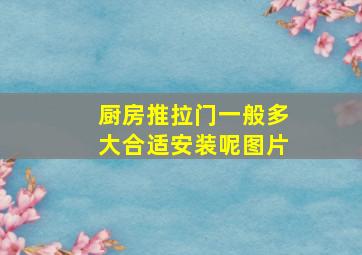 厨房推拉门一般多大合适安装呢图片